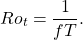 $Ro_t = \frac{1}{fT}.$